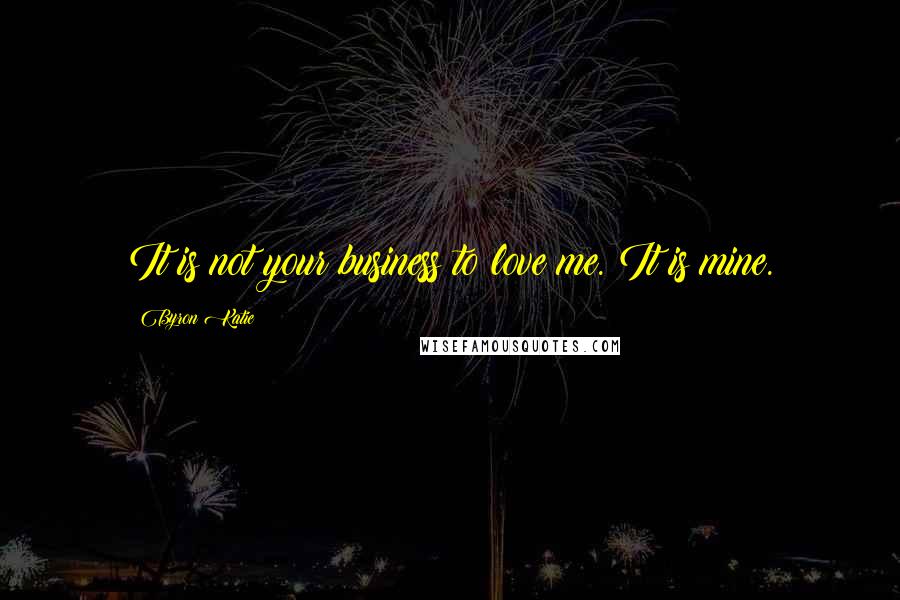 It is not your business to love me. It is mine.

Byron Katie

WISEFAMOUSQUOTES.COM